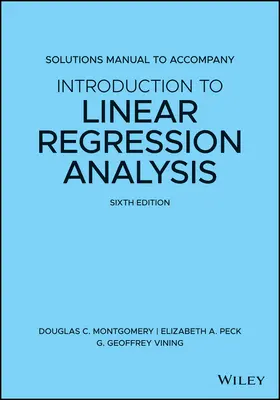 SOLUTIONS MANUAL TO ACCOMPANY

INTRODUCTION TO

LINEAR REGRESSION ANALYSIS

SIXTH EDITION

DOUGLAS C. MONTGOMERY | ELIZABETH A. PECK
G. GEOFFREY VINING

WILEY